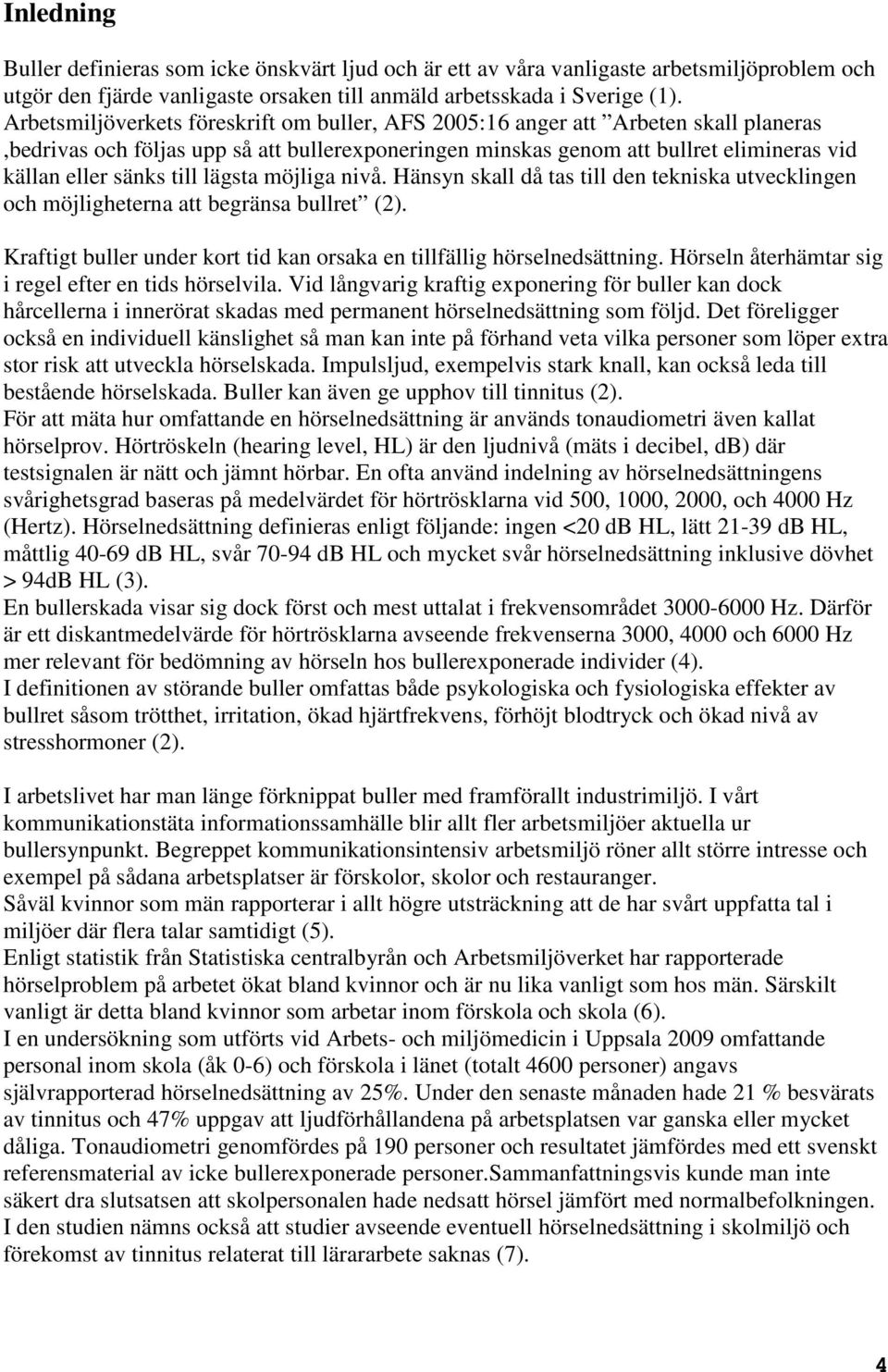 Inledning

Buller definieras som icke önskvärt ljud och är ett av våra vanligaste arbetsmiljöproblem och utgör den fjärde vanligaste orsaken till anmäld arbetsskada i Sverige (1). Arbetsmiljöverkets föreskrift om buller, AFS 2005:16 anger att ”Arbeten skall planeras ,bedrivas och följas upp så att bullerexponeringen minskas genom att bullret elimineras vid källan eller sänks till lägsta möjliga nivå. Hänsyn skall då tas till den tekniska utvecklingen och möjligheterna att begränsa bullret” (2).

Kraftigt buller under kort tid kan orsaka en tillfällig hörselnedsättning. Hörseln återhämtar sig i regel efter en tids hörselvila. Vid långvarig kraftig exponering för buller kan dock hårcellerna i innerörat skadas med permanent hörselnedsättning som följd. Det föreligger också en individuell känslighet så man kan inte på förhand veta vilka personer som löper extra stor risk att utveckla hörselskada. Impulsljud, exempelvis stark knall, kan också leda till bestående hörselskada. Buller kan även ge upphov till tinnitus (2).
För att mäta hur omfattande en hörselnedsättning är används tonaudiometri även kallat hörselprov. Hörtröskeln (hearing level, HL) är den ljudnivå (mäts i decibel, dB) där testsignalen är nätt och jämnt hörbar. En ofta använd indelning av hörselnedsättningens svårighetsgrad baseras på medelvärdet för hörtrösklarna vid 500, 1000, 2000, och 4000 Hz (Hertz). Hörselnedsättning definieras enligt följande: ingen <20 dB HL, lätt 21-39 dB HL, måttlig 40-69 dB HL, svår 70-94 dB HL och mycket svår hörselnedsättning inklusive dövhet > 94dB HL (3).
En bullerskada visar sig dock först och mest uttalat i frekvensområdet 3000-6000 Hz. Därför är ett diskantmedelvärde för hörtrösklarna avseende frekvenserna 3000, 4000 och 6000 Hz mer relevant för bedömning av hörseln hos bullerexponerade individer (4).
I definitionen av störande buller omfattas både psykologiska och fysiologiska effekter av bullret såsom trötthet, irritation, ökad hjärtfrekvens, förhöjt blodtryck och ökad nivå av stresshormoner (2).

I arbetslivet har man länge förknippat buller med framförallt industrimiljö. I vårt kommunikationstäta informationssamhälle blir allt fler arbetsmiljöer aktuella ur bullersynpunkt. Begreppet kommunikationsintensiv arbetsmiljö röner allt större intresse och exempel på sådana arbetsplatser är förskolor, skolor och restauranger.
Såväl kvinnor som män rapporterar i allt högre utsträckning att de har svårt uppfatta tal i miljöer där flera talar samtidigt (5).
Enligt statistik från Statistiska centralbyrån och Arbetsmiljöverket har rapporterade hörselproblem på arbetet ökat bland kvinnor och är nu lika vanligt som hos män. Särskilt vanligt är detta bland kvinnor som arbetar inom förskola och skola (6).
I en undersökning som utförts vid Arbets- och miljömedicin i Uppsala 2009 omfattande personal inom skola (åk 0-6) och förskola i länet (totalt 4600 personer) angavs självrapporterad hörselnedsättning av 25%. Under den senaste månaden hade 21 % besvärats av tinnitus och 47% uppgav att ljudförhållandena på arbetsplatsen var ganska eller mycket dåliga. Tonaudiometri genomfördes på 190 personer och resultatet jämfördes med ett svenskt referensmaterial av icke bullerexponerade personer.Sammanfattningsvis kunde man inte säkert dra slutsatsen att skolpersonalen hade nedsatt hörsel jämfört med normalbefolkningen. I den studien nämns också att studier avseende eventuell hörselnedsättning i skolmiljö och förekomst av tinnitus relaterat till lärararbete saknas (7).

4